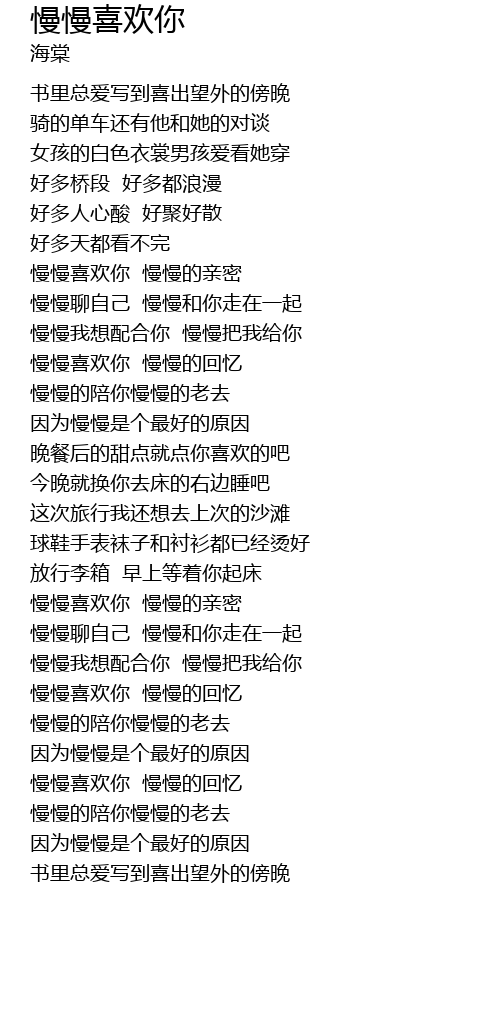 慢慢喜欢你
海棠

书里总爱写到喜出望外的傍晚
骑的单车还有他和她的对谈
女孩的白色衣裳男孩爱看她穿
好多桥段 好多都浪漫
好多人心酸 好聚好散
好多天都看不完
慢慢喜欢你 慢慢的亲密
慢慢聊自己 慢慢和你走在一起
慢慢我想配合你 慢慢把我给你
慢慢喜欢你 慢慢的回忆
慢慢的陪你慢慢的老去
因为慢慢是个最好的原因
晚餐后的甜点就点你喜欢的吧
今晚就换你去床的右边睡吧
这次旅行我还想去上次的沙滩
球鞋手表袜子和衬衫都已经烫好
放行李箱 早上等着你起床
慢慢喜欢你 慢慢的亲密
慢慢聊自己 慢慢和你走在一起
慢慢我想配合你 慢慢把我给你
慢慢喜欢你 慢慢的回忆
慢慢的陪你慢慢的老去
因为慢慢是个最好的原因
慢慢喜欢你 慢慢的回忆
慢慢的陪你慢慢的老去
因为慢慢是个最好的原因
书里总爱写到喜出望外的傍晚